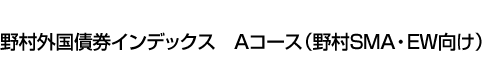 野村外国債券インデックス　Aコース（野村SMA・EW向け）